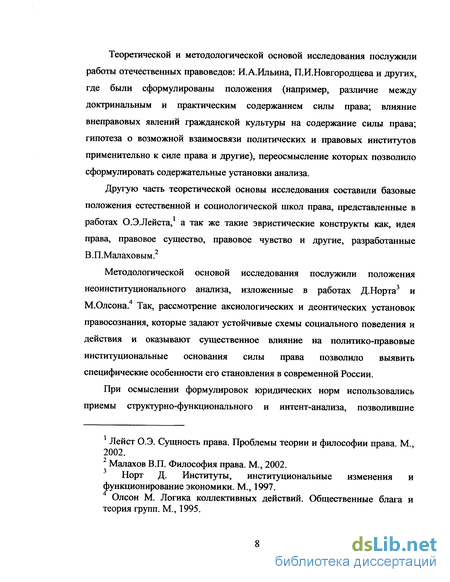 Теоретической и методологической основой исследования послужили работы отечественных правоведов: И.А.Ильина, П.И.Новгородцева и других, где были сформулированы положения (например, различие между доктринальным и практическим содержанием силы права; влияние внеправовых явлений гражданской культуры на содержание силы права; гипотеза о возможной взаимосвязи политических и правовых институтов применительно к силе права и другие), переосмысление которых позволило сформулировать содержательные установки анализа.

Другую часть теоретической основы исследования составили базовые положения естественной и социологической школ права, представленные в работах О.Э.Лейста,$^1$ а так же такие эвристические конструкты как, идея права, правовое существо, правовое чувство и другие, разработанные В.П.Малаховым.$^2$

Методологической основой исследования послужили положения неоинституционального анализа, изложенные в работах Д.Норта$^3$ и М.Олсона.$^4$ Так, рассмотрение аксиологических и деонтических установок правосознания, которые задают устойчивые схемы социального поведения и действия и оказывают существенное влияние на политико-правовые институциональные основания силы права позволило выявить специфические особенности его становления в современной России.

При осмыслении формулировок юридических норм использовались приемы структурно-функционального и интент-анализа, позволившие

$^1$ Лейст О.Э. Сущность права. Проблемы теории и философии права. М., 2002.
$^2$ Малахов В.П. Философия права. М., 2002.
$^3$ Норт Д. Институты, институциональные изменения и функционирование экономики. М., 1997.
$^4$ Олсон М. Логика коллективных действий. Общественные блага и теория групп. М., 1995.

8

dsLib.net
библиотека диссертаций